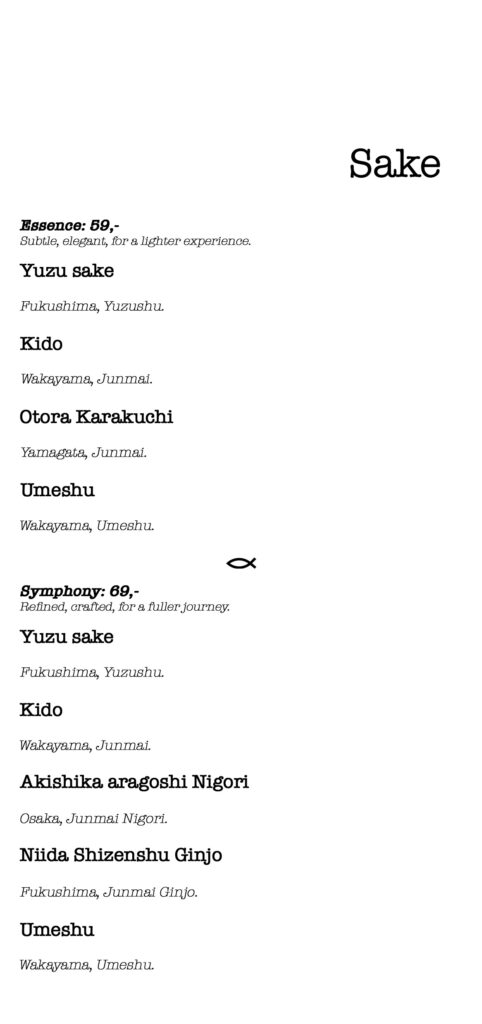 Sake

Essence: 59,-
Subtle, elegant, for a lighter experience.

Yuzu sake

Fukushima, Yuzushu.

Kido

Wakayama, Junmai.

Otora Karakuchi

Yamagata, Junmai.

Umeshu

Wakayama, Umeshu.

Symphony: 69,-
Refined, crafted, for a fuller journey.

Yuzu sake

Fukushima, Yuzushu.

Kido

Wakayama, Junmai.

Akishika aragoshi Nigori

Osaka, Junmai Nigori.

Niida Shizenshu Ginjo

Fukushima, Junmai Ginjo.

Umeshu

Wakayama, Umeshu.